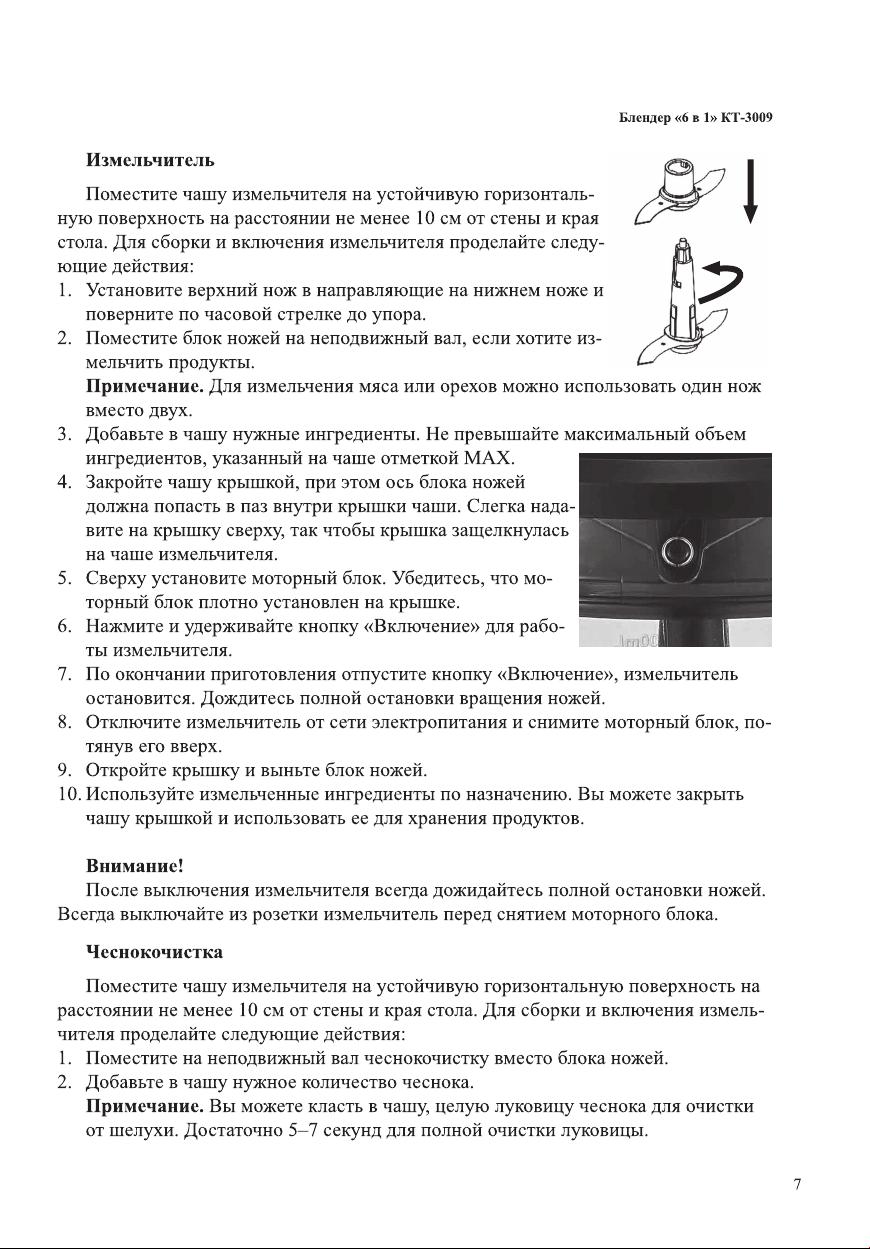 Блендер «6 в 1» КТ-3009

Измельчитель

Поместите чашу измельчителя на устойчивую горизонтальную поверхность на расстоянии не менее 10 см от стены и края стола. Для сборки и включения измельчителя проделайте следующие действия:
1. Установите верхний нож в направляющие на нижнем ноже и поверните по часовой стрелке до упора.
2. Поместите блок ножей на неподвижный вал, если хотите измельчить продукты.
Примечание. Для измельчения мяса или орехов можно использовать один нож вместо двух.
3. Добавьте в чашу нужные ингредиенты. Не превышайте максимальный объем ингредиентов, указанный на чаше отметкой MAX.
4. Закройте чашу крышкой, при этом ось блока ножей должна попасть в паз внутри крышки чаши. Слегка надавите на крышку сверху, так чтобы крышка защелкнулась на чаше измельчителя.
5. Сверху установите моторный блок. Убедитесь, что моторный блок плотно установлен на крышке.
6. Нажмите и удерживайте кнопку «Включение» для работы измельчителя.
7. По окончании приготовления отпустите кнопку «Включение», измельчитель остановится. Дождитесь полной остановки вращения ножей.
8. Отключите измельчитель от сети электропитания и снимите моторный блок, потянув его вверх.
9. Откройте крышку и выньте блок ножей.
10. Используйте измельченные ингредиенты по назначению. Вы можете закрыть чашу крышкой и использовать ее для хранения продуктов.

Внимание!
После выключения измельчителя всегда дожидайтесь полной остановки ножей. Всегда выключайте из розетки измельчитель перед снятием моторного блока.

Чеснокочистка

Поместите чашу измельчителя на устойчивую горизонтальную поверхность на расстоянии не менее 10 см от стены и края стола. Для сборки и включения измельчителя проделайте следующие действия:
1. Поместите на неподвижный вал чеснокочистку вместо блока ножей.
2. Добавьте в чашу нужное количество чеснока.
Примечание. Вы можете класть в чашу, целую луковицу чеснока для очистки от шелухи. Достаточно 5–7 секунд для полной очистки луковицы.

7